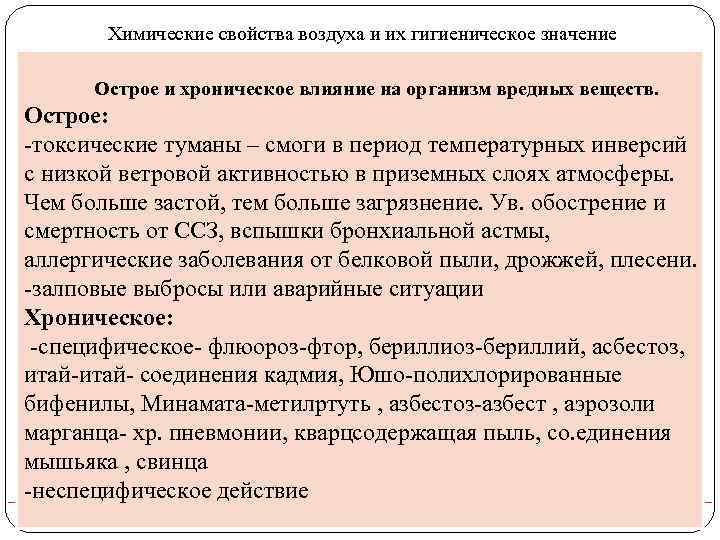 Химические свойства воздуха и их гигиеническое значение

Острое и хроническое влияние на организм вредных веществ.

Острое:
-токсические туманы – смоги в период температурных инверсий с низкой ветровой активностью в приземных слоях атмосферы. Чем больше застой, тем больше загрязнение. Ув. обострение и смертность от ССЗ, вспышки бронхиальной астмы, аллергические заболевания от белковой пыли, дрожжей, плесени.
-залповые выбросы или аварийные ситуации

Хроническое:
-специфическое- флюороз-фтор, бериллиоз-бериллий, асбестоз, итай-итай- соединения кадмия, Юшо-полихлорированные бифенилы, Минамата-метилртуть , азбестоз-азбест , аэрозоли марганца- хр. пневмонии, кварцсодержащая пыль, со.единения мышьяка , свинца
-неспецифическое действие